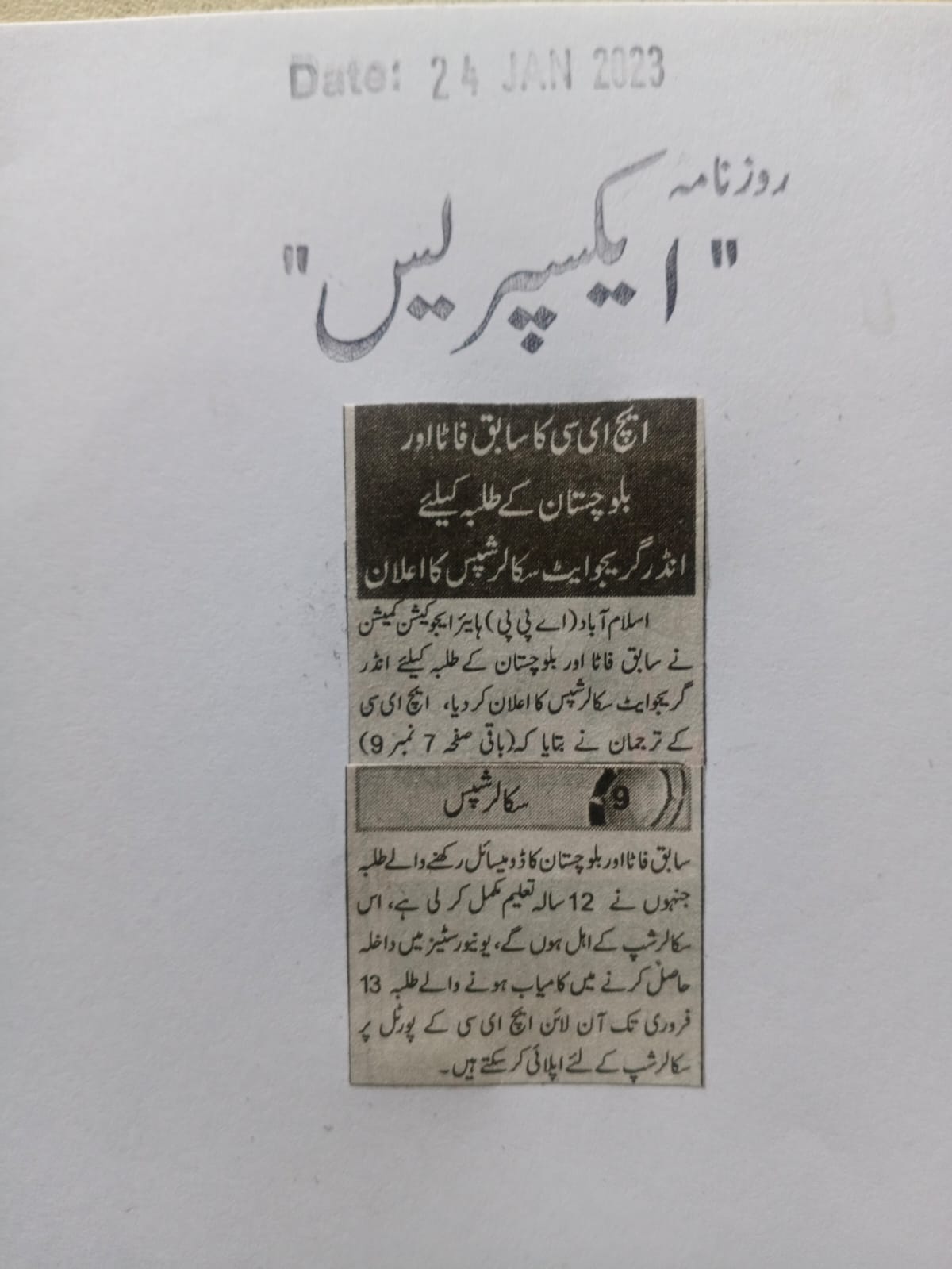 Date: 24 JAN 2023

روزنامہ
"ایکسپریس"

ایچ ای سی کا سابق فاٹا اور بلوچستان کے طلبہ کیلئے انڈر گریجوایٹ سکالرشپس کا اعلان

اسلام آباد (اے پی پی) ہائیر ایجوکیشن کمیشن نے سابق فاٹا اور بلوچستان کے طلبہ کیلئے انڈر گریجوایٹ سکالرشپس کا اعلان کر دیا، ایچ ای سی کے ترجمان نے بتایا کہ (باقی صفحہ 7 نمبر 9)

9 سکالرشپس

سابق فاٹا اور بلوچستان کا ڈومیسائل رکھنے والے طلبہ جنہوں نے 12 سالہ تعلیم مکمل کر لی ہے، اس سکالرشپ کے اہل ہوں گے، یونیورسٹیز میں داخلہ حاصل کرنے میں کامیاب ہونے والے طلبہ 13 فروری تک آن لائن ایچ ای سی کے پورٹل پر سکالرشپ کے لئے اپلائی کر سکتے ہیں۔